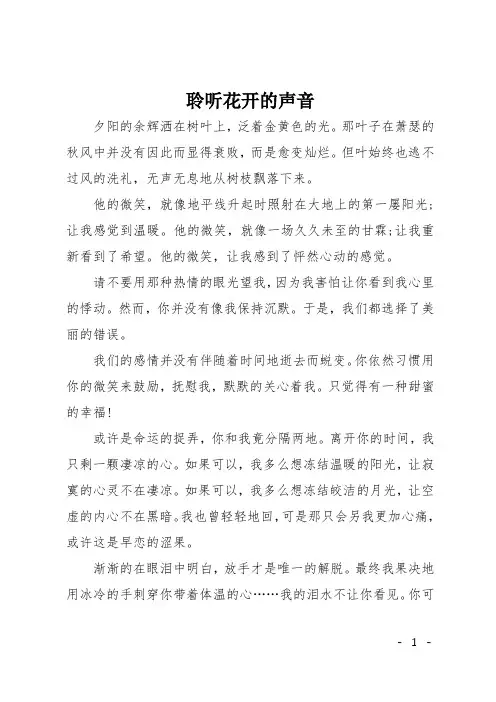 聆听花开的声音

夕阳的余辉洒在树叶上，泛着金黄色的光。那叶子在萧瑟的秋风中并没有因此而显得衰败，而是愈变灿烂。但叶始终也逃不过风的洗礼，无声无息地从树枝飘落下来。

他的微笑，就像地平线升起时照射在大地上的第一屡阳光；让我感觉到温暖。他的微笑，就像一场久久未至的甘霖；让我重新看到了希望。他的微笑，让我感到了怦然心动的感觉。

请不要用那种热情的眼光望我，因为我害怕让你看到我心里的悸动。然而，你并没有像我保持沉默。于是，我们都选择了美丽的错误。

我们的感情并没有伴随着时间地逝去而蜕变。你依然习惯用你的微笑来鼓励，抚慰我，默默的关心着我。只觉得有一种甜蜜的幸福！

或许是命运的捉弄，你和我竟分隔两地。离开你的时间，我只剩一颗凄凉的心。如果可以，我多么想冻结温暖的阳光，让寂寞的心灵不在凄凉。如果可以，我多么想冻结皎洁的月光，让空虚的内心不在黑暗。我也曾轻轻地回，可是那只会另我更加心痛，或许这是早恋的涩果。

渐渐的在眼泪中明白，放手才是唯一的解脱。最终我果决地用冰冷的手刺穿你带着体温的心……我的泪水不让你看见。你可

- 1 -